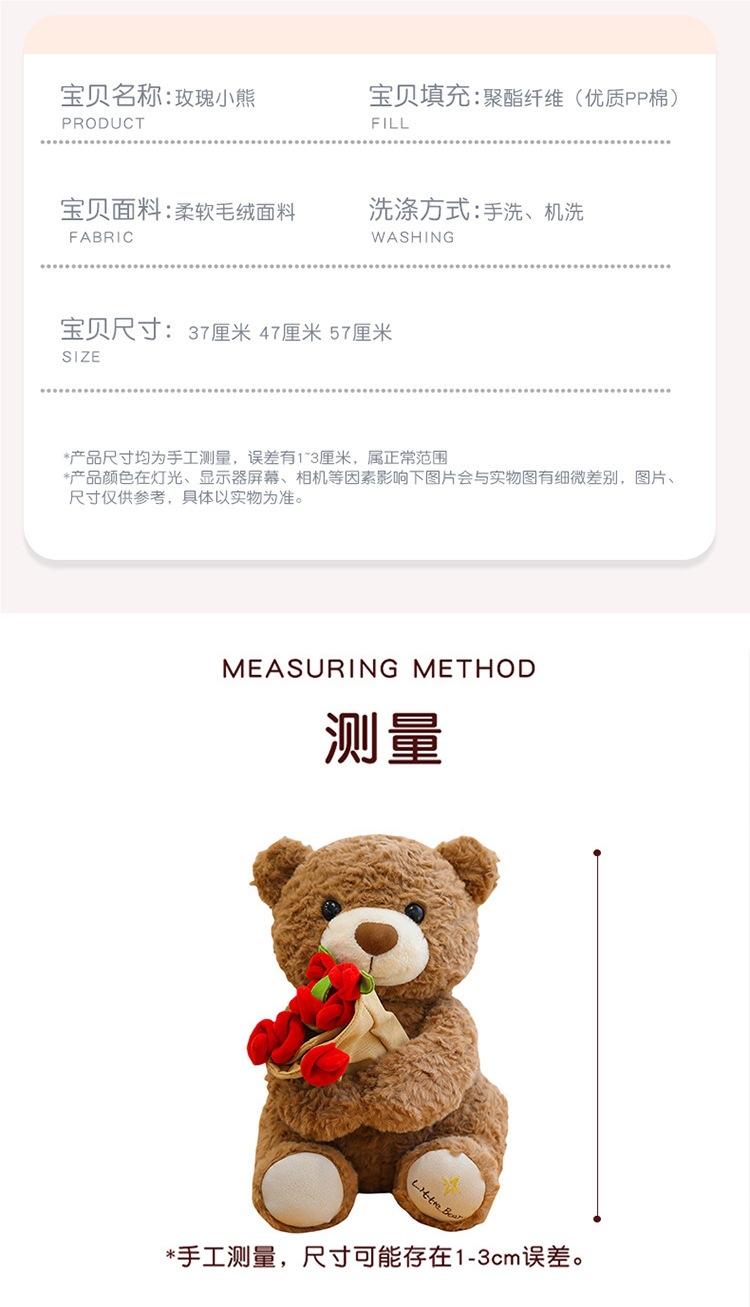 宝贝名称:玫瑰小熊
PRODUCT

宝贝填充:聚酯纤维（优质PP棉）
FILL

宝贝面料:柔软毛绒面料
FABRIC

洗涤方式:手洗、机洗
WASHING

宝贝尺寸: 37厘米 47厘米 57厘米
SIZE

*产品尺寸均为手工测量，误差有1~3厘米，属正常范围
*产品颜色在灯光、显示器屏幕、相机等因素影响下图片会与实物图有细微差别，图片、尺寸仅供参考，具体以实物为准。

MEASURING METHOD

测量

Little Bear

*手工测量，尺寸可能存在1-3cm误差。